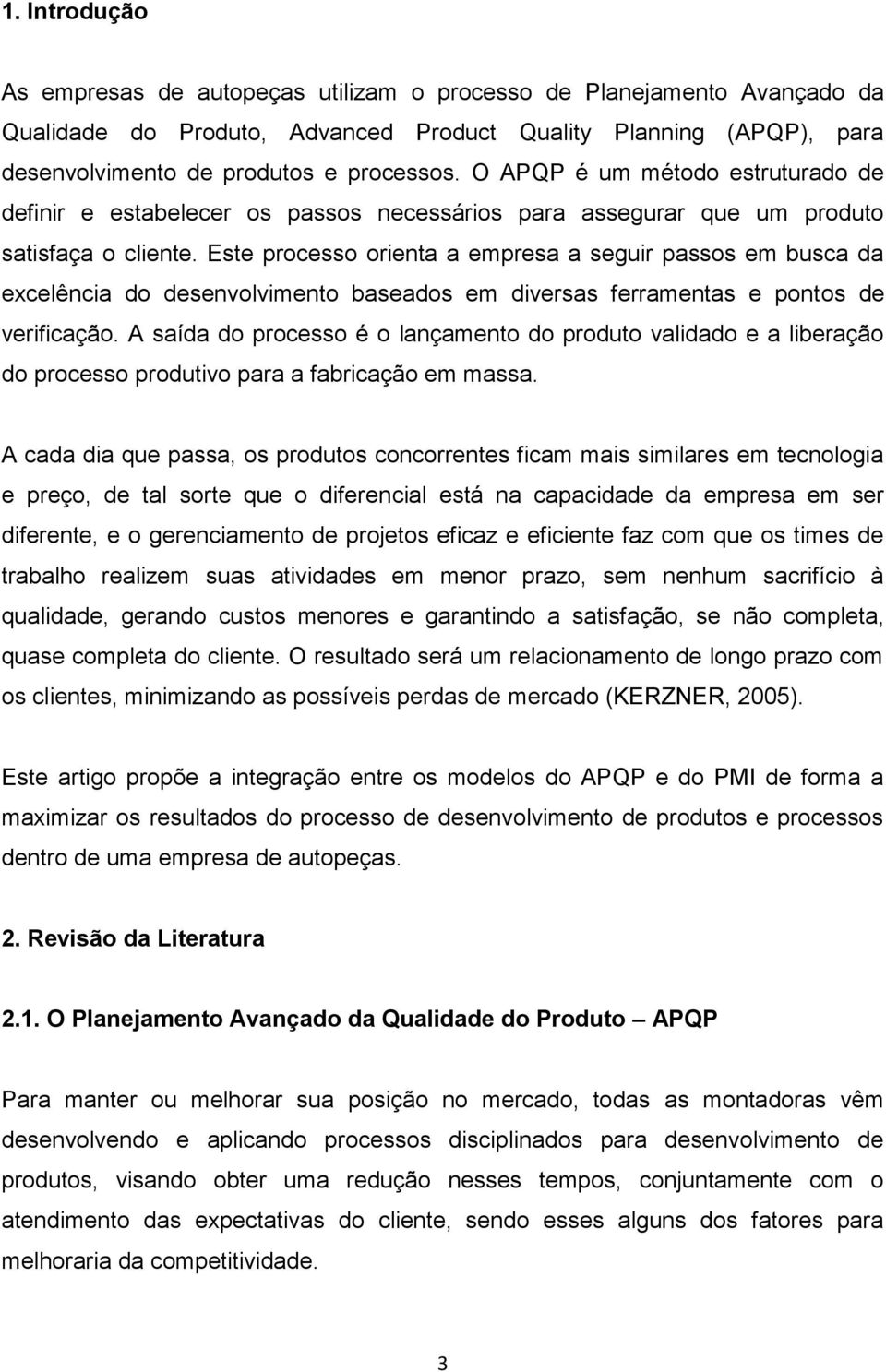 1. Introdução

As empresas de autopeças utilizam o processo de Planejamento Avançado da Qualidade do Produto, Advanced Product Quality Planning (APQP), para desenvolvimento de produtos e processos. O APQP é um método estruturado de definir e estabelecer os passos necessários para assegurar que um produto satisfaça o cliente. Este processo orienta a empresa a seguir passos em busca da excelência do desenvolvimento baseados em diversas ferramentas e pontos de verificação. A saída do processo é o lançamento do produto validado e a liberação do processo produtivo para a fabricação em massa.

A cada dia que passa, os produtos concorrentes ficam mais similares em tecnologia e preço, de tal sorte que o diferencial está na capacidade da empresa em ser diferente, e o gerenciamento de projetos eficaz e eficiente faz com que os times de trabalho realizem suas atividades em menor prazo, sem nenhum sacrifício à qualidade, gerando custos menores e garantindo a satisfação, se não completa, quase completa do cliente. O resultado será um relacionamento de longo prazo com os clientes, minimizando as possíveis perdas de mercado (KERZNER, 2005).

Este artigo propõe a integração entre os modelos do APQP e do PMI de forma a maximizar os resultados do processo de desenvolvimento de produtos e processos dentro de uma empresa de autopeças.

2. Revisão da Literatura

2.1. O Planejamento Avançado da Qualidade do Produto – APQP

Para manter ou melhorar sua posição no mercado, todas as montadoras vêm desenvolvendo e aplicando processos disciplinados para desenvolvimento de produtos, visando obter uma redução nesses tempos, conjuntamente com o atendimento das expectativas do cliente, sendo esses alguns dos fatores para melhoraria da competitividade.

3